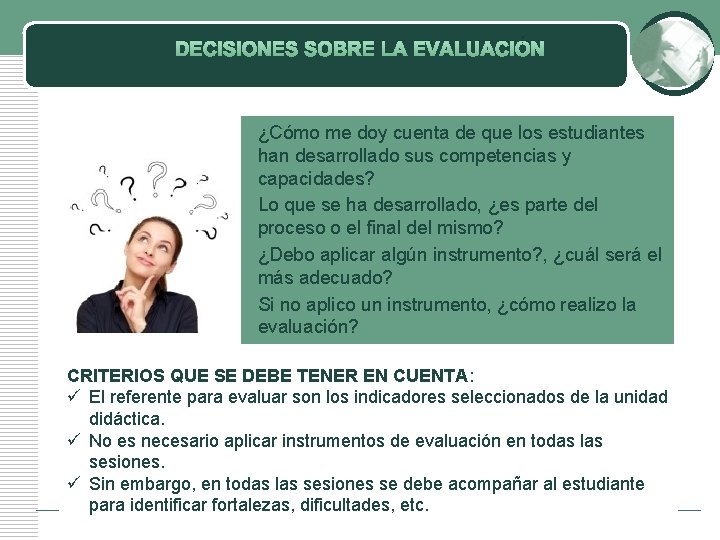 DECISIONES SOBRE LA EVALUACION

¿Cómo me doy cuenta de que los estudiantes han desarrollado sus competencias y capacidades?

Lo que se ha desarrollado, ¿es parte del proceso o el final del mismo?

¿Debo aplicar algún instrumento?, ¿cuál será el más adecuado?

Si no aplico un instrumento, ¿cómo realizo la evaluación?

CRITERIOS QUE SE DEBE TENER EN CUENTA:
✓ El referente para evaluar son los indicadores seleccionados de la unidad didáctica.
✓ No es necesario aplicar instrumentos de evaluación en todas las sesiones.
✓ Sin embargo, en todas las sesiones se debe acompañar al estudiante para identificar fortalezas, dificultades, etc.